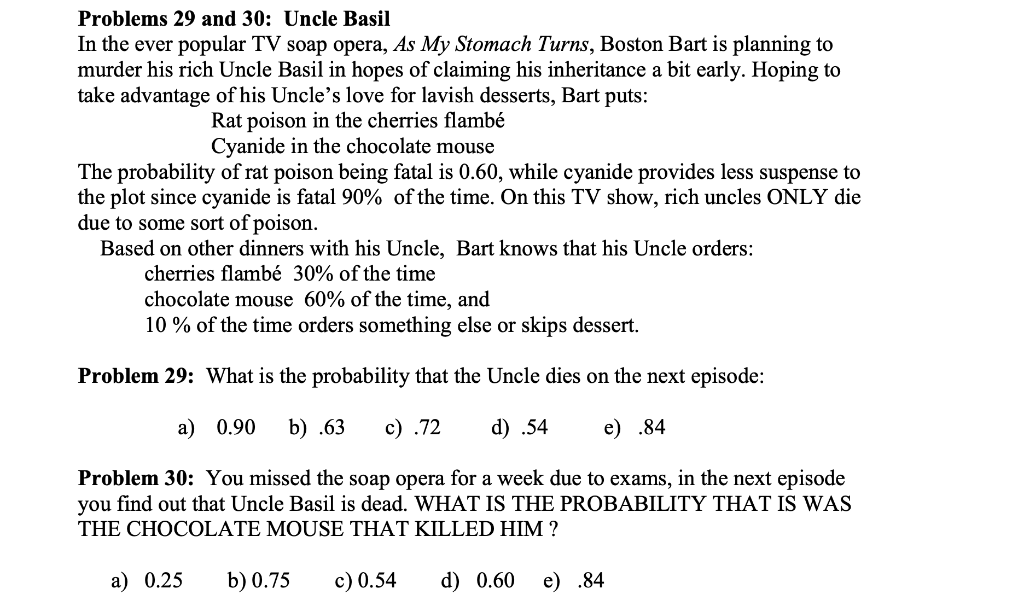 **Problems 29 and 30: Uncle Basil**
In the ever popular TV soap opera, *As My Stomach Turns*, Boston Bart is planning to murder his rich Uncle Basil in hopes of claiming his inheritance a bit early. Hoping to take advantage of his Uncle's love for lavish desserts, Bart puts:

Rat poison in the cherries flambé
Cyanide in the chocolate mouse

The probability of rat poison being fatal is 0.60, while cyanide provides less suspense to the plot since cyanide is fatal 90% of the time. On this TV show, rich uncles ONLY die due to some sort of poison.

Based on other dinners with his Uncle, Bart knows that his Uncle orders:
cherries flambé 30% of the time
chocolate mouse 60% of the time, and
10 % of the time orders something else or skips dessert.

**Problem 29:** What is the probability that the Uncle dies on the next episode:

a) 0.90 b) .63 c) .72 d) .54 e) .84

**Problem 30:** You missed the soap opera for a week due to exams, in the next episode you find out that Uncle Basil is dead. WHAT IS THE PROBABILITY THAT IS WAS THE CHOCOLATE MOUSE THAT KILLED HIM ?

a) 0.25 b) 0.75 c) 0.54 d) 0.60 e) .84